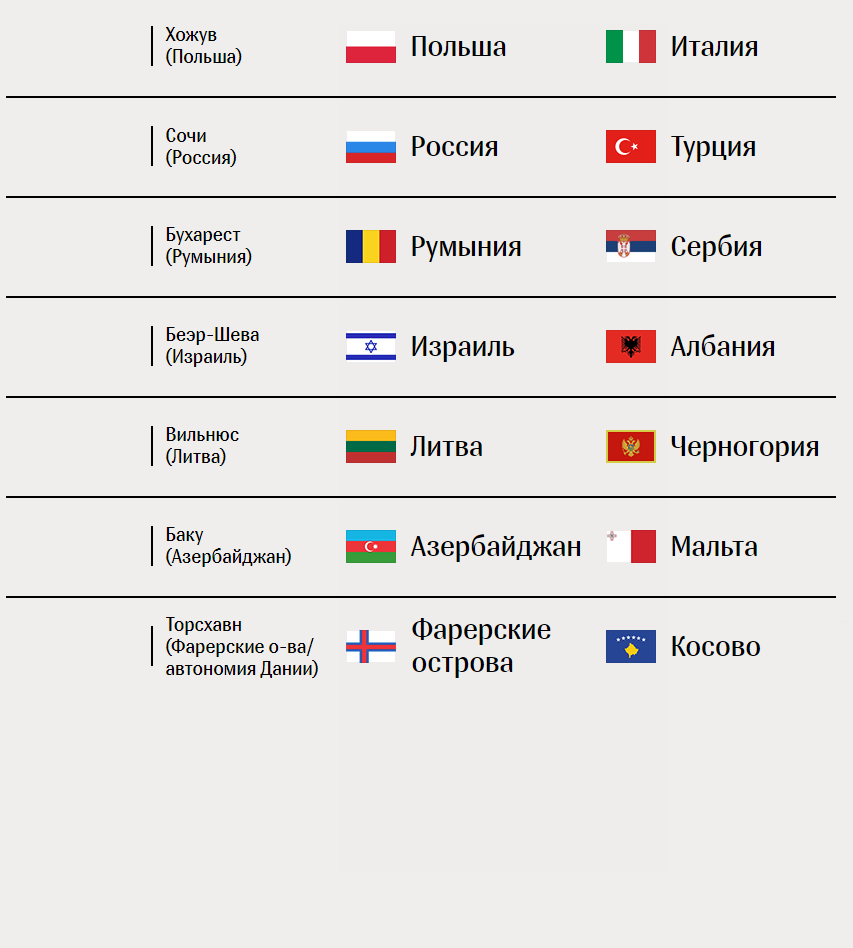 Хожув (Польша)

Польша

Италия

Сочи (Россия)

Россия

Турция

Бухарест (Румыния)

Румыния

Сербия

Беэр-Шева (Израиль)

Израиль

Албания

Вильнюс (Литва)

Литва

Черногория

Баку (Азербайджан)

Азербайджан

Мальта

Торсхавн (Фарерские о-ва/ автономия Дании)

Фарерские острова

Косово